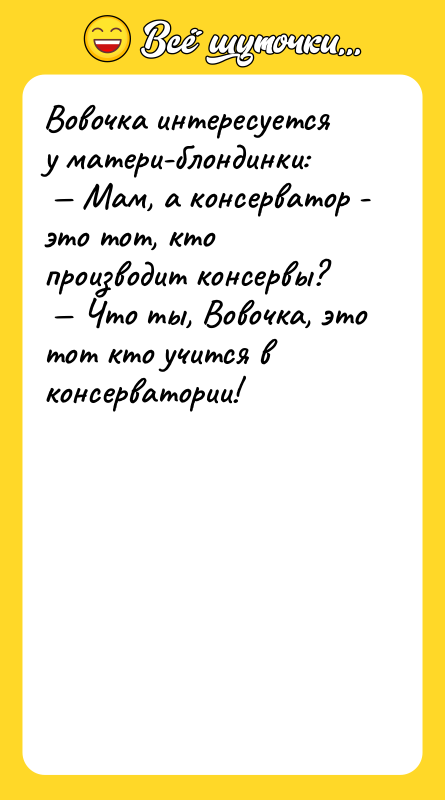 Всё шуточки...

Вовочка интересуется у матери-блондинки:
— Мам, а консерватор - это тот, кто производит консервы?
— Что ты, Вовочка, это тот кто учится в консерватории!